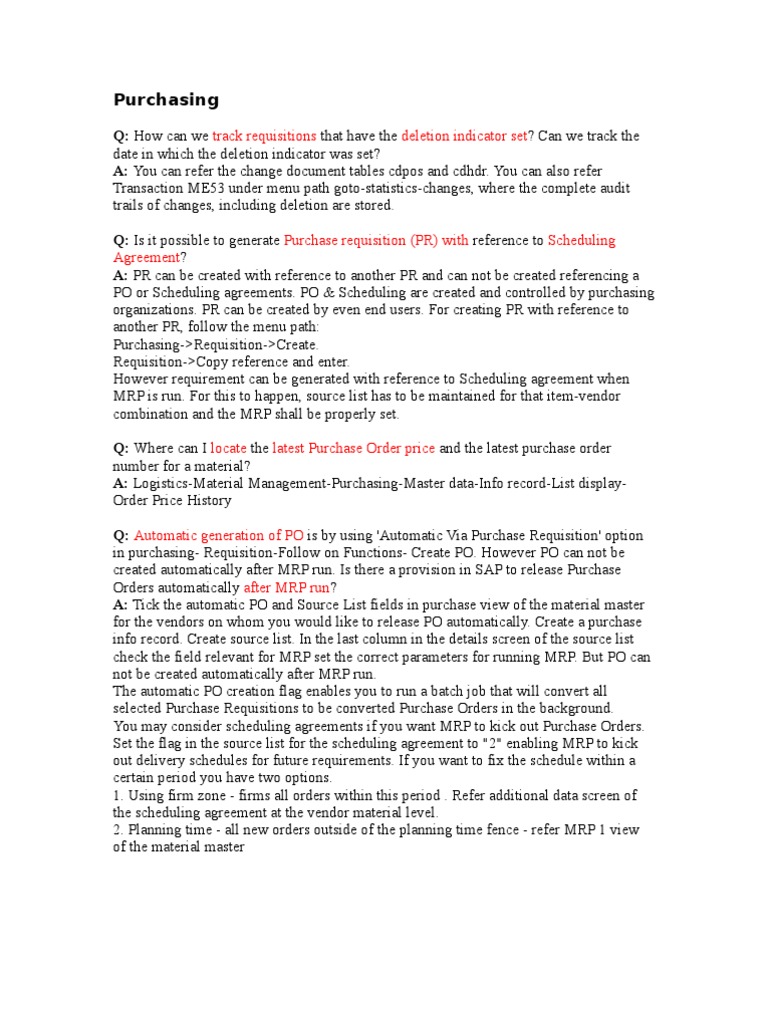 Purchasing

Q: How can we track requisitions that have the deletion indicator set? Can we track the date in which the deletion indicator was set?
A: You can refer the change document tables cdpos and cdhdr. You can also refer Transaction ME53 under menu path goto-statistics-changes, where the complete audit trails of changes, including deletion are stored.

Q: Is it possible to generate Purchase requisition (PR) with reference to Scheduling Agreement?
A: PR can be created with reference to another PR and can not be created referencing a PO or Scheduling agreements. PO & Scheduling are created and controlled by purchasing organizations. PR can be created by even end users. For creating PR with reference to another PR, follow the menu path:
Purchasing->Requisition->Create.
Requisition->Copy reference and enter.
However requirement can be generated with reference to Scheduling agreement when MRP is run. For this to happen, source list has to be maintained for that item-vendor combination and the MRP shall be properly set.

Q: Where can I locate the latest Purchase Order price and the latest purchase order number for a material?
A: Logistics-Material Management-Purchasing-Master data-Info record-List display-Order Price History

Q: Automatic generation of PO is by using 'Automatic Via Purchase Requisition' option in purchasing- Requisition-Follow on Functions- Create PO. However PO can not be created automatically after MRP run. Is there a provision in SAP to release Purchase Orders automatically after MRP run?
A: Tick the automatic PO and Source List fields in purchase view of the material master for the vendors on whom you would like to release PO automatically. Create a purchase info record. Create source list. In the last column in the details screen of the source list check the field relevant for MRP set the correct parameters for running MRP. But PO can not be created automatically after MRP run.
The automatic PO creation flag enables you to run a batch job that will convert all selected Purchase Requisitions to be converted Purchase Orders in the background.
You may consider scheduling agreements if you want MRP to kick out Purchase Orders. Set the flag in the source list for the scheduling agreement to "2" enabling MRP to kick out delivery schedules for future requirements. If you want to fix the schedule within a certain period you have two options.
1. Using firm zone - firms all orders within this period . Refer additional data screen of the scheduling agreement at the vendor material level.
2. Planning time - all new orders outside of the planning time fence - refer MRP 1 view of the material master